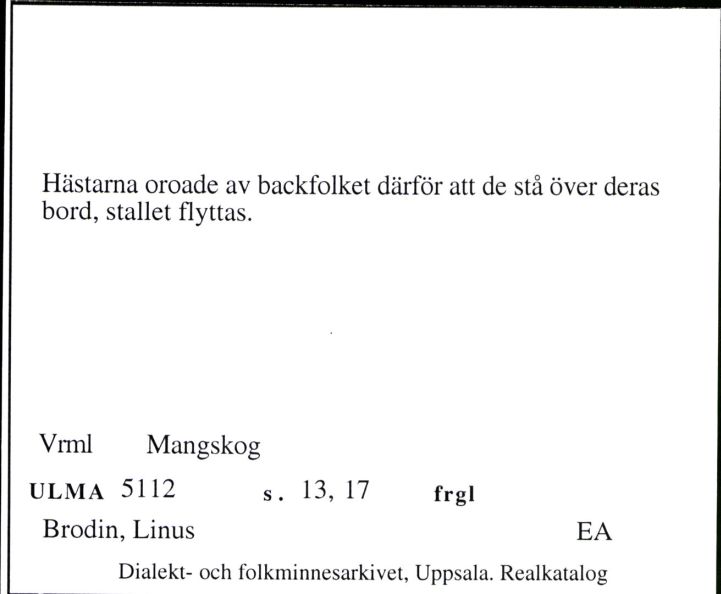 Hästarna oroade av backfolket därför att de stå över deras bord, stallet flyttas.

Vrml Mangskog

ULMA 5112 s. 13, 17 frgl

Brodin, Linus EA

Dialekt- och folkminnesarkivet, Uppsala. Realkatalog